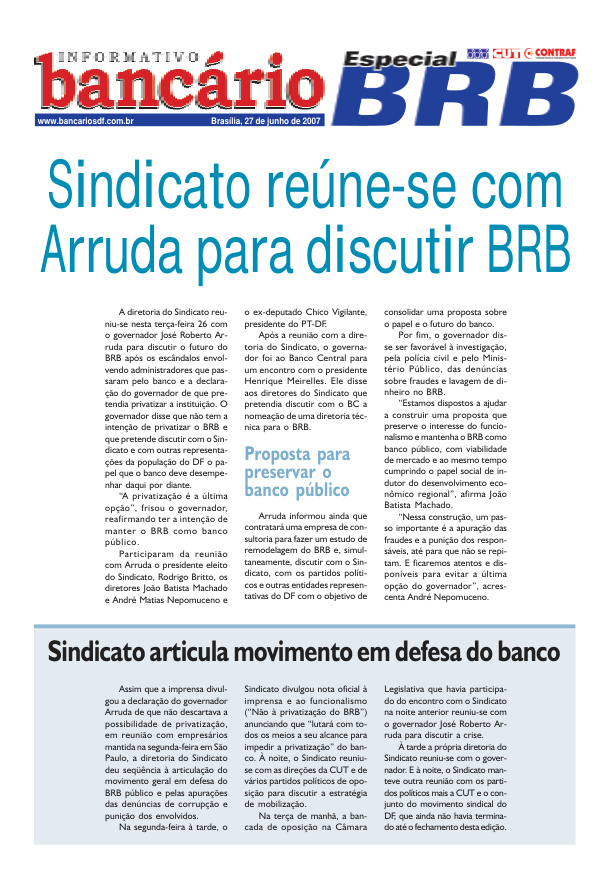 INFORMATIVO bancário

Especial BRB

CUT CONTRAF

www.bancariosdf.com.br Brasília, 27 de junho de 2007

Sindicato reúne-se com Arruda para discutir BRB

A diretoria do Sindicato reuniu-se nesta terça-feira 26 com o governador José Roberto Arruda para discutir o futuro do BRB após os escândalos envolvendo administradores que passaram pelo banco e a declaração do governador de que pretendia privatizar a instituição. O governador disse que não tem a intenção de privatizar o BRB e que pretende discutir com o Sindicato e com outras representações da população do DF o papel que o banco deve desempenhar daqui por diante.

"A privatização é a última opção", frisou o governador, reafirmando ter a intenção de manter o BRB como banco público.

Participaram da reunião com Arruda o presidente eleito do Sindicato, Rodrigo Britto, os diretores João Batista Machado e André Matias Nepomuceno e o ex-deputado Chico Vigilante, presidente do PT-DF.

Após a reunião com a diretoria do Sindicato, o governador foi ao Banco Central para um encontro com o presidente Henrique Meirelles. Ele disse aos diretores do Sindicato que pretendia discutir com o BC a nomeação de uma diretoria técnica para o BRB.

Proposta para preservar o banco público

Arruda informou ainda que contratará uma empresa de consultoria para fazer um estudo de remodelagem do BRB e, simultaneamente, discutir com o Sindicato, com os partidos políticos e outras entidades representativas do DF com o objetivo de consolidar uma proposta sobre o papel e o futuro do banco.

Por fim, o governador disse ser favorável à investigação, pela polícia civil e pelo Ministério Público, das denúncias sobre fraudes e lavagem de dinheiro no BRB.

"Estamos dispostos a ajudar a construir uma proposta que preserve o interesse do funcionalismo e mantenha o BRB como banco público, com viabilidade de mercado e ao mesmo tempo cumprindo o papel social de indutor do desenvolvimento econômico regional", afirma João Batista Machado.

"Nessa construção, um passo importante é a apuração das fraudes e a punição dos responsáveis, até para que não se repitam. E ficaremos atentos e disponíveis para evitar a última opção do governador", acrescenta André Nepomuceno.

Sindicato articula movimento em defesa do banco

Assim que a imprensa divulgou a declaração do governador Arruda de que não descartava a possibilidade de privatização, em reunião com empresários mantida na segunda-feira em São Paulo, a diretoria do Sindicato deu seqüência à articulação do movimento geral em defesa do BRB público e pelas apurações das denúncias de corrupção e punição dos envolvidos.

Na segunda-feira à tarde, o Sindicato divulgou nota oficial à imprensa e ao funcionalismo ("Não à privatização do BRB") anunciando que "lutará com todos os meios a seu alcance para impedir a privatização" do banco. À noite, o Sindicato reuniu-se com as direções da CUT e de vários partidos políticos de oposição para discutir a estratégia de mobilização.

Na terça de manhã, a bancada de oposição na Câmara Legislativa que havia participado do encontro com o Sindicato na noite anterior reuniu-se com o governador José Roberto Arruda para discutir a crise.

À tarde a própria diretoria do Sindicato reuniu-se com o governador. E à noite, o Sindicato manteve outra reunião com os partidos políticos mais a CUT e o conjunto do movimento sindical do DF, que ainda não havia terminado até o fechamento desta edição.